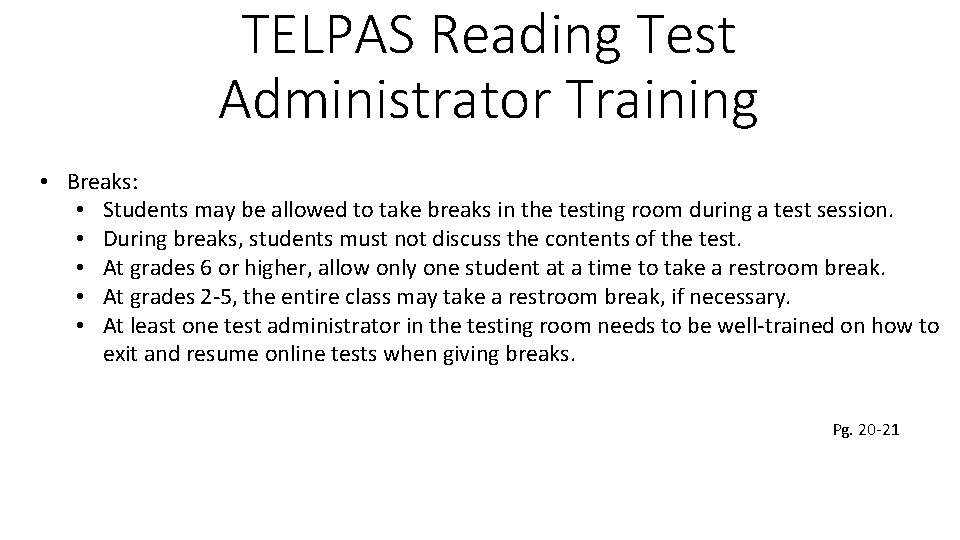 TELPAS Reading Test Administrator Training

• Breaks:
• Students may be allowed to take breaks in the testing room during a test session.
• During breaks, students must not discuss the contents of the test.
• At grades 6 or higher, allow only one student at a time to take a restroom break.
• At grades 2-5, the entire class may take a restroom break, if necessary.
• At least one test administrator in the testing room needs to be well-trained on how to exit and resume online tests when giving breaks.

Pg. 20-21